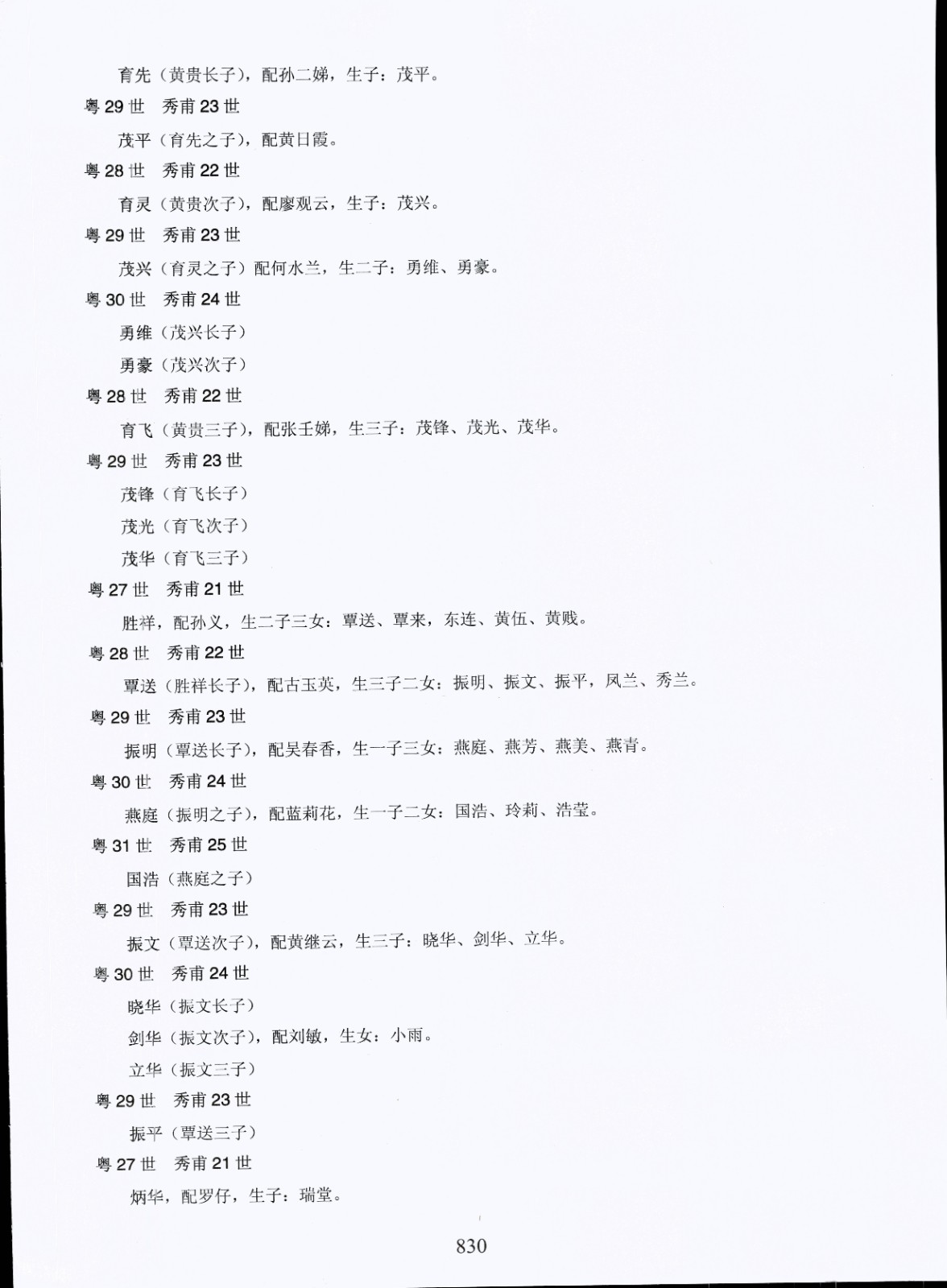 育先（黄贵长子），配孙二娣，生子：茂平。

粤 29 世　秀甫 23 世

茂平（育先之子），配黄日霞。

粤 28 世　秀甫 22 世

育灵（黄贵次子），配廖观云，生子：茂兴。

粤 29 世　秀甫 23 世

茂兴（育灵之子）配何水兰，生二子：勇维、勇豪。

粤 30 世　秀甫 24 世

勇维（茂兴长子）

勇豪（茂兴次子）

粤 28 世　秀甫 22 世

育飞（黄贵三子），配张壬娣，生三子：茂锋、茂光、茂华。

粤 29 世　秀甫 23 世

茂锋（育飞长子）

茂光（育飞次子）

茂华（育飞三子）

粤 27 世　秀甫 21 世

胜祥，配孙义，生二子三女：覃送、覃来，东连、黄伍、黄贱。

粤 28 世　秀甫 22 世

覃送（胜祥长子），配古玉英，生三子二女：振明、振文、振平，凤兰、秀兰。

粤 29 世　秀甫 23 世

振明（覃送长子），配吴春香，生一子三女：燕庭、燕芳、燕美、燕青。

粤 30 世　秀甫 24 世

燕庭（振明之子），配蓝莉花，生一子二女：国浩、玲莉、浩莹。

粤 31 世　秀甫 25 世

国浩（燕庭之子）

粤 29 世　秀甫 23 世

振文（覃送次子），配黄继云，生三子：晓华、剑华、立华。

粤 30 世　秀甫 24 世

晓华（振文长子）

剑华（振文次子），配刘敏，生女：小雨。

立华（振文三子）

粤 29 世　秀甫 23 世

振平（覃送三子）

粤 27 世　秀甫 21 世

炳华，配罗仔，生子：瑞堂。

830